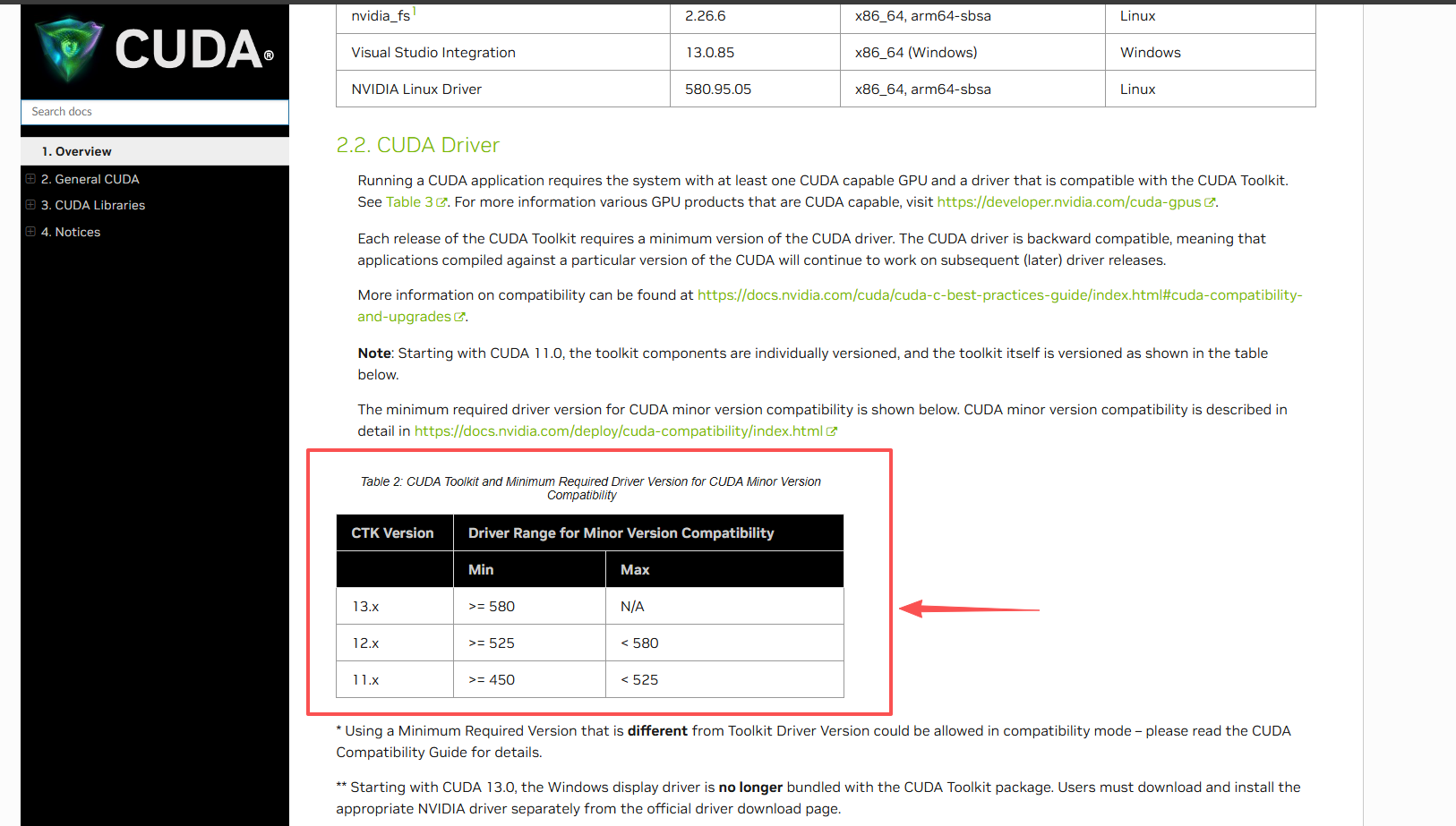 CUDA®

Search docs

1. Overview
2. General CUDA
3. CUDA Libraries
4. Notices

| nvidia_fs$^1$ | 2.26.6 | x86_64, arm64-sbsa | Linux |
|---|---|---|---|
| Visual Studio Integration | 13.0.85 | x86_64 (Windows) | Windows |
| NVIDIA Linux Driver | 580.95.05 | x86_64, arm64-sbsa | Linux |

2.2. CUDA Driver

Running a CUDA application requires the system with at least one CUDA capable GPU and a driver that is compatible with the CUDA Toolkit. See Table 3. For more information various GPU products that are CUDA capable, visit https://developer.nvidia.com/cuda-gpus.

Each release of the CUDA Toolkit requires a minimum version of the CUDA driver. The CUDA driver is backward compatible, meaning that applications compiled against a particular version of the CUDA will continue to work on subsequent (later) driver releases.

More information on compatibility can be found at https://docs.nvidia.com/cuda/cuda-c-best-practices-guide/index.html#cuda-compatibility-and-upgrades.

Note: Starting with CUDA 11.0, the toolkit components are individually versioned, and the toolkit itself is versioned as shown in the table below.

The minimum required driver version for CUDA minor version compatibility is shown below. CUDA minor version compatibility is described in detail in https://docs.nvidia.com/deploy/cuda-compatibility/index.html

Table 2: CUDA Toolkit and Minimum Required Driver Version for CUDA Minor Version Compatibility

| CTK Version | Driver Range for Minor Version Compatibility | |
|---|---|---|
| | Min | Max |
| 13.x | >= 580 | N/A |
| 12.x | >= 525 | < 580 |
| 11.x | >= 450 | < 525 |

* Using a Minimum Required Version that is different from Toolkit Driver Version could be allowed in compatibility mode – please read the CUDA Compatibility Guide for details.

** Starting with CUDA 13.0, the Windows display driver is no longer bundled with the CUDA Toolkit package. Users must download and install the appropriate NVIDIA driver separately from the official driver download page.